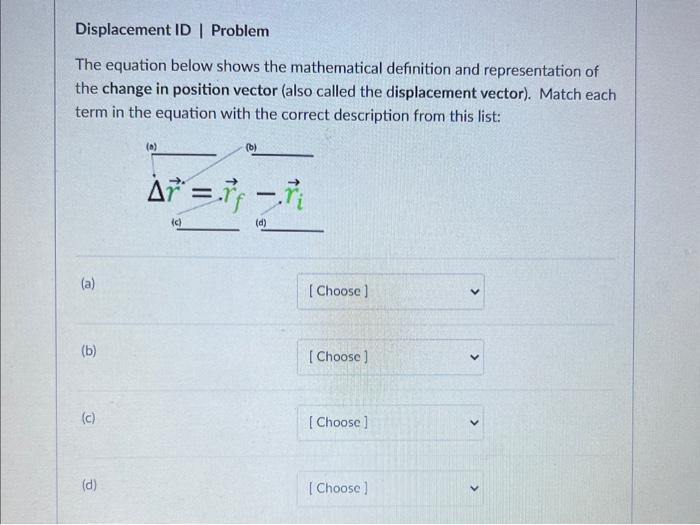 Displacement ID | Problem

The equation below shows the mathematical definition and representation of the change in position vector (also called the displacement vector). Match each term in the equation with the correct description from this list:

(a)
(b)

$\Delta\vec{r} = \vec{r}_f - \vec{r}_i$

(c)
(d)

(a)
[ Choose ]

(b)
[ Choose ]

(c)
[ Choose ]

(d)
[ Choose ]